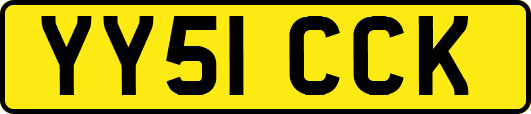 YY51 CCK